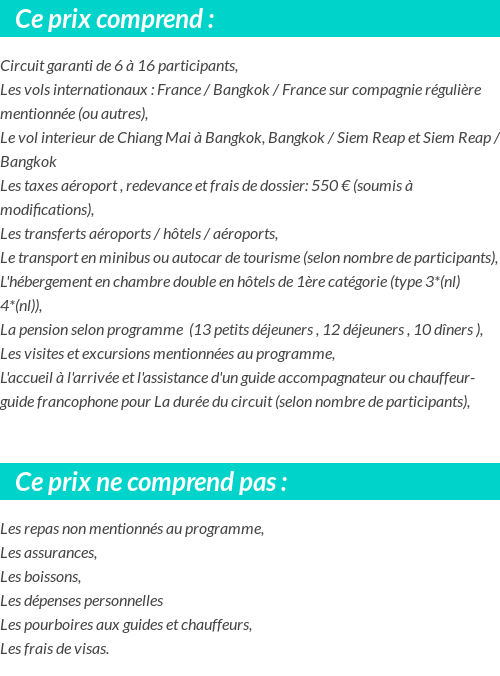 Ce prix comprend :

Circuit garanti de 6 à 16 participants,
Les vols internationaux : France / Bangkok / France sur compagnie régulière mentionnée (ou autres),
Le vol interieur de Chiang Mai à Bangkok, Bangkok / Siem Reap et Siem Reap / Bangkok
Les taxes aéroport , redevance et frais de dossier: 550 € (soumis à modifications),
Les transferts aéroports / hôtels / aéroports,
Le transport en minibus ou autocar de tourisme (selon nombre de participants),
L'hébergement en chambre double en hôtels de 1ère catégorie (type 3*(nl) 4*(nl)),
La pension selon programme (13 petits déjeuners , 12 déjeuners , 10 dîners ),
Les visites et excursions mentionnées au programme,
L'accueil à l'arrivée et l'assistance d'un guide accompagnateur ou chauffeur-guide francophone pour La durée du circuit (selon nombre de participants),

Ce prix ne comprend pas :

Les repas non mentionnés au programme,
Les assurances,
Les boissons,
Les dépenses personnelles
Les pourboires aux guides et chauffeurs,
Les frais de visas.